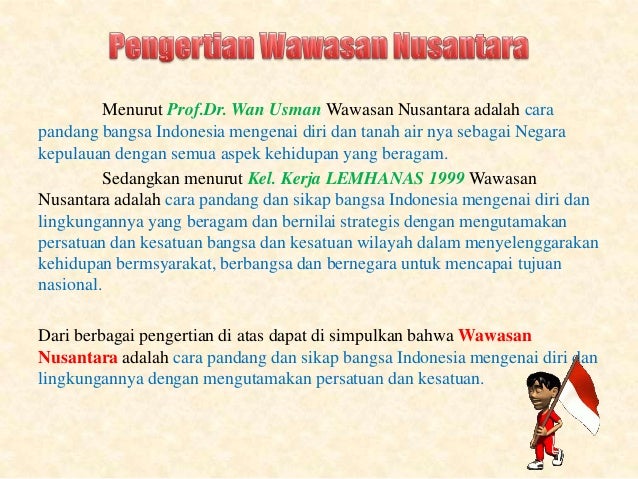 Pengertian Wawasan Nusantara

Menurut Prof.Dr. Wan Usman Wawasan Nusantara adalah cara pandang bangsa Indonesia mengenai diri dan tanah air nya sebagai Negara kepulauan dengan semua aspek kehidupan yang beragam.

Sedangkan menurut Kel. Kerja LEMHANAS 1999 Wawasan Nusantara adalah cara pandang dan sikap bangsa Indonesia mengenai diri dan lingkungannya yang beragam dan bernilai strategis dengan mengutamakan persatuan dan kesatuan bangsa dan kesatuan wilayah dalam menyelenggarakan kehidupan bermsyarakat, berbangsa dan bernegara untuk mencapai tujuan nasional.

Dari berbagai pengertian di atas dapat di simpulkan bahwa Wawasan Nusantara adalah cara pandang dan sikap bangsa Indonesia mengenai diri dan lingkungannya dengan mengutamakan persatuan dan kesatuan.